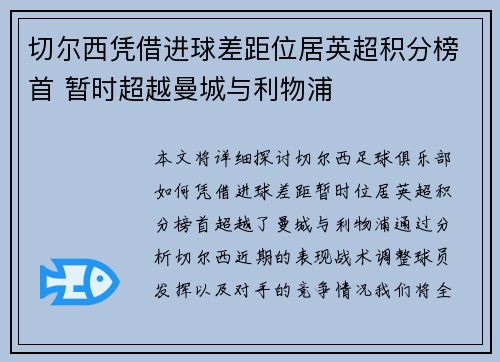 切尔西凭借进球差距位居英超积分榜首 暂时超越曼城与利物浦

本文将详细探讨切尔西足球俱乐部如何凭借进球差距暂时位居英超积分榜首超越了曼城与利物浦通过分析切尔西近期的表现战术调整球员发挥以及对手的竞争情况我们将全